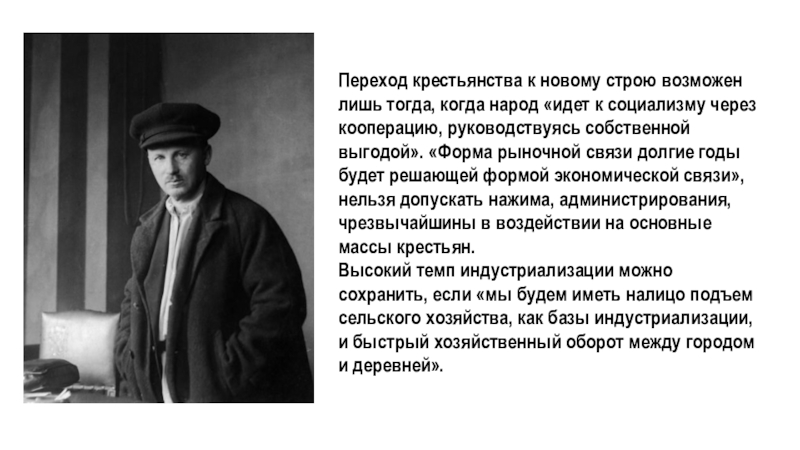 Переход крестьянства к новому строю возможен лишь тогда, когда народ «идет к социализму через кооперацию, руководствуясь собственной выгодой». «Форма рыночной связи долгие годы будет решающей формой экономической связи», нельзя допускать нажима, администрирования, чрезвычайшины в воздействии на основные массы крестьян.

Высокий темп индустриализации можно сохранить, если «мы будем иметь налицо подъем сельского хозяйства, как базы индустриализации, и быстрый хозяйственный оборот между городом и деревней».